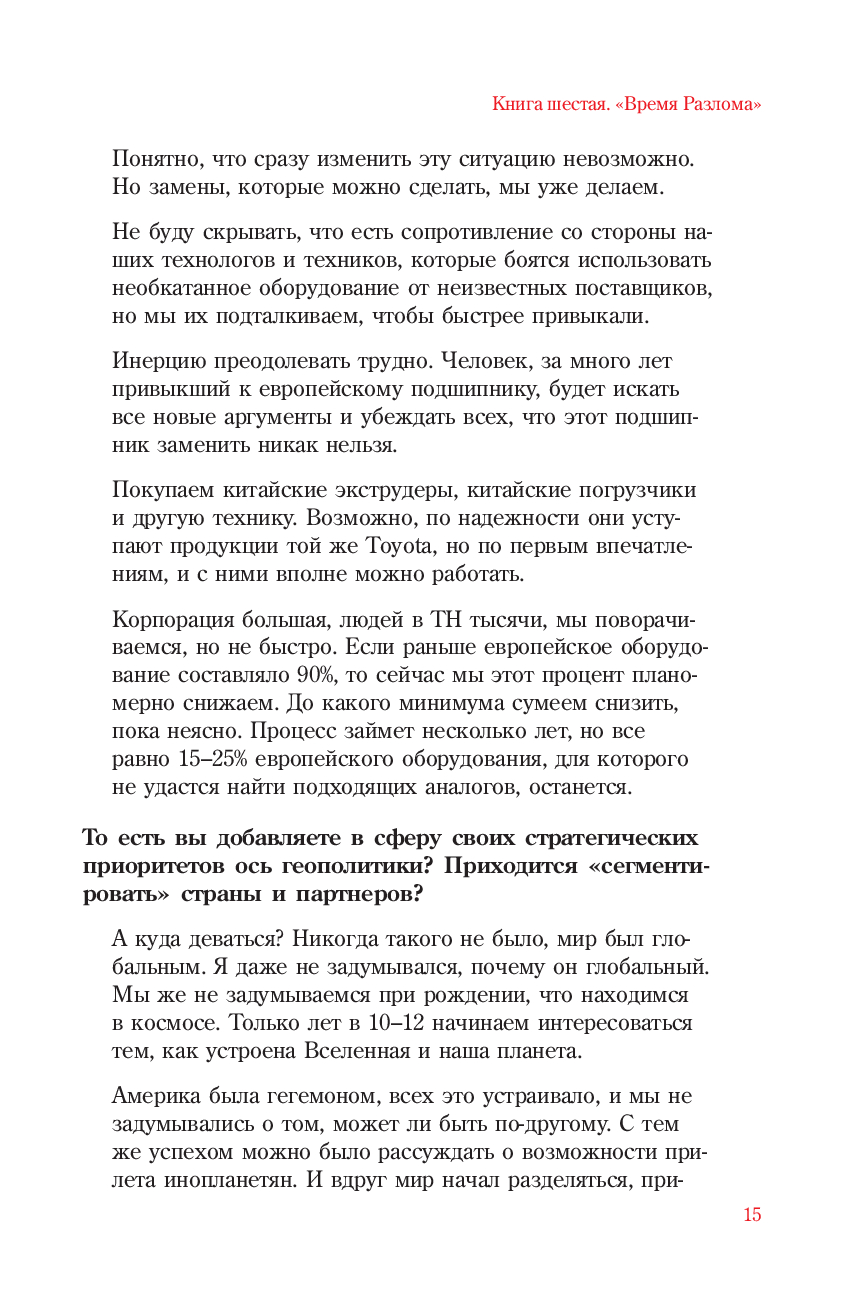 Книга шестая. «Время Разлома»

Понятно, что сразу изменить эту ситуацию невозможно. Но замены, которые можно сделать, мы уже делаем.

Не буду скрывать, что есть сопротивление со стороны наших технологов и техников, которые боятся использовать необкатанное оборудование от неизвестных поставщиков, но мы их подталкиваем, чтобы быстрее привыкали.

Инерцию преодолевать трудно. Человек, за много лет привыкший к европейскому подшипнику, будет искать все новые аргументы и убеждать всех, что этот подшипник заменить никак нельзя.

Покупаем китайские экструдеры, китайские погрузчики и другую технику. Возможно, по надежности они уступают продукции той же Toyota, но по первым впечатлениям, и с ними вполне можно работать.

Корпорация большая, людей в ТН тысячи, мы поворачиваемся, но не быстро. Если раньше европейское оборудование составляло 90%, то сейчас мы этот процент планомерно снижаем. До какого минимума сумеем снизить, пока неясно. Процесс займет несколько лет, но все равно 15–25% европейского оборудования, для которого не удастся найти подходящих аналогов, останется.

То есть вы добавляете в сферу своих стратегических приоритетов ось геополитики? Приходится «сегментировать» страны и партнеров?

А куда деваться? Никогда такого не было, мир был глобальным. Я даже не задумывался, почему он глобальный. Мы же не задумываемся при рождении, что находимся в космосе. Только лет в 10–12 начинаем интересоваться тем, как устроена Вселенная и наша планета.

Америка была гегемоном, всех это устраивало, и мы не задумывались о том, может ли быть по-другому. С тем же успехом можно было рассуждать о возможности прилета инопланетян. И вдруг мир начал разделяться, при-

15